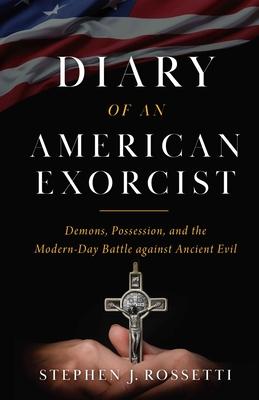 DIARY
OF AN
AMERICAN
EXORCIST

Demons, Possession, and the Modern-Day Battle against Ancient Evil

STEPHEN J. ROSSETTI